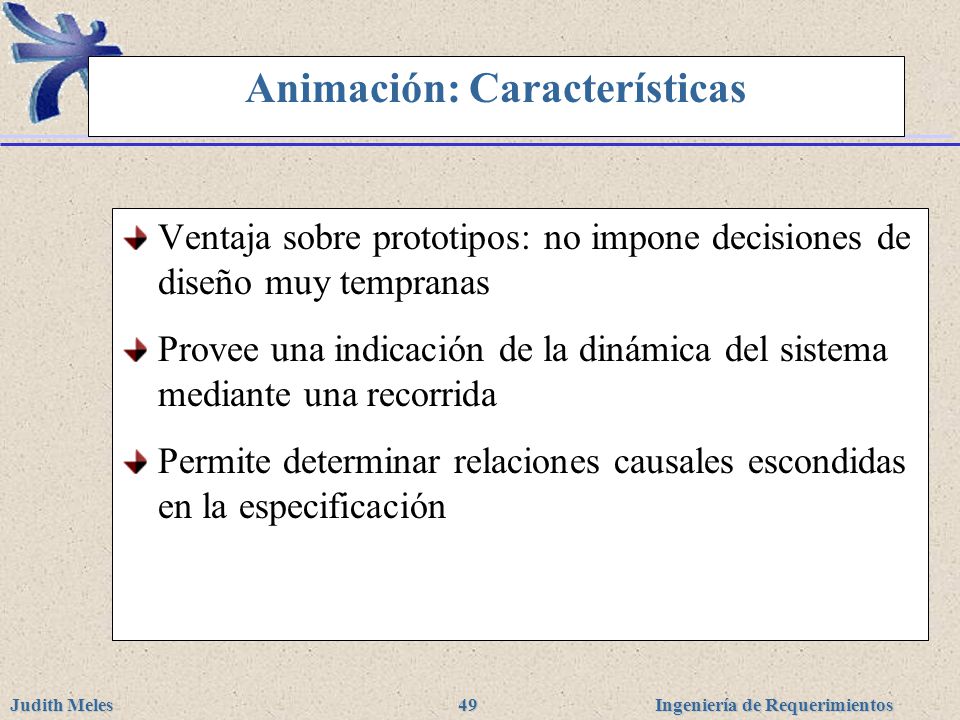 Animación: Características

Ventaja sobre prototipos: no impone decisiones de diseño muy tempranas

Provee una indicación de la dinámica del sistema mediante una recorrida

Permite determinar relaciones causales escondidas en la especificación

Judith Meles
49
Ingeniería de Requerimientos